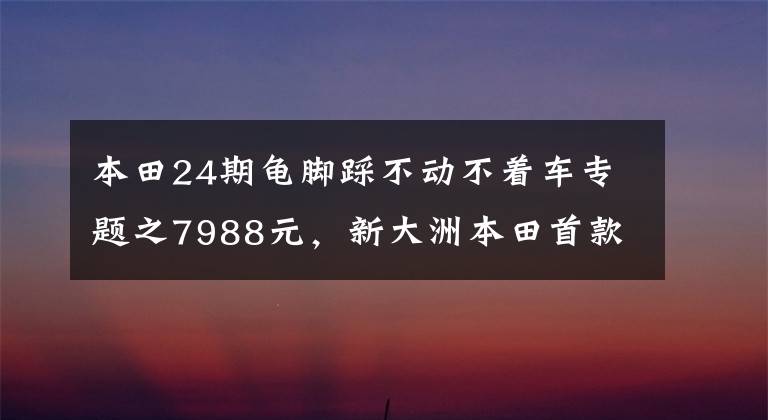 本田24期龟脚踩不动不着车专题之7988元，新大洲本田首款